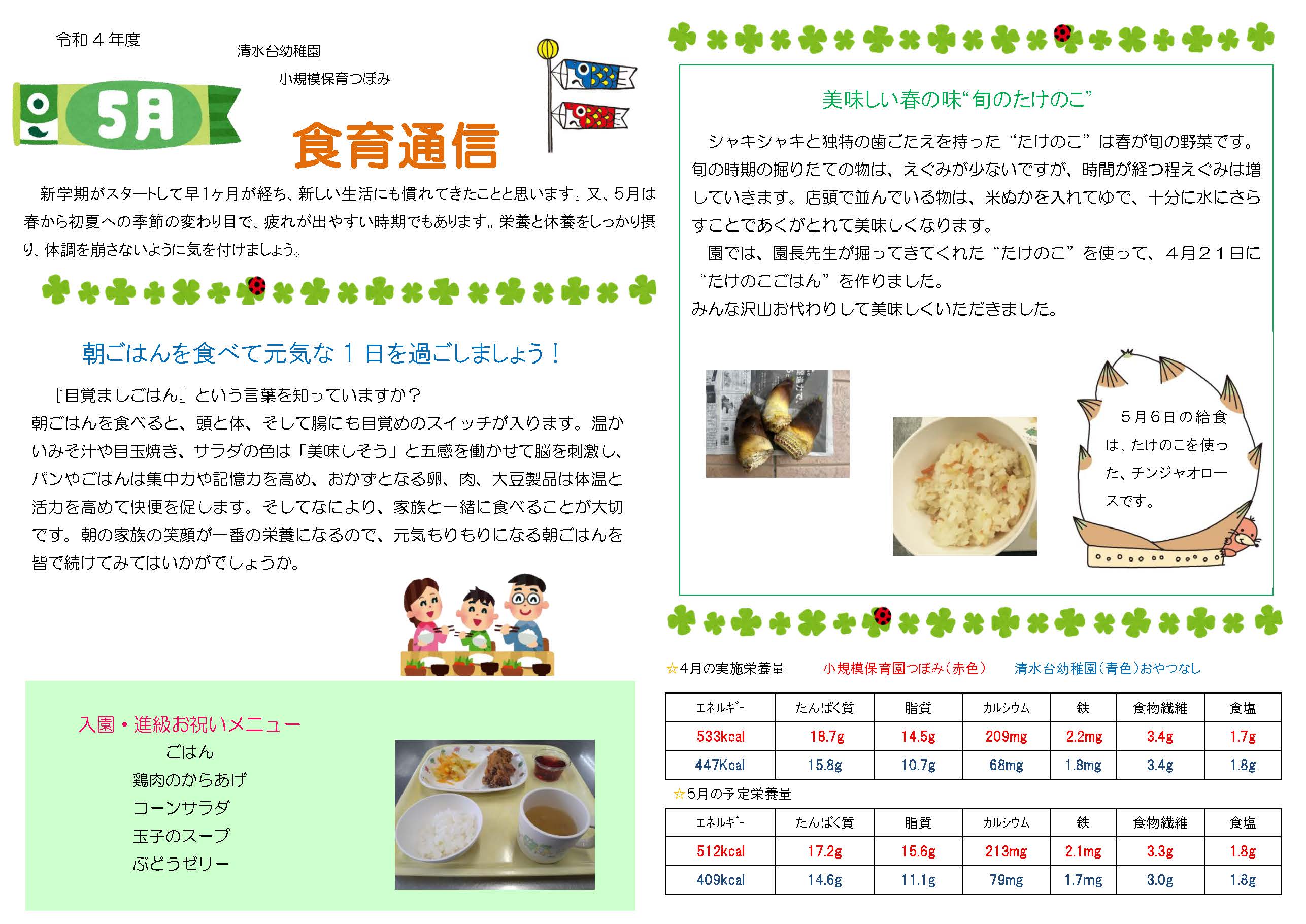 令和４年度

清水台幼稚園

小規模保育つぼみ

5月

食育通信

新学期がスタートして早1ヶ月が経ち、新しい生活にも慣れてきたことと思います。又、5月は春から初夏への季節の変わり目で、疲れが出やすい時期でもあります。栄養と休養をしっかり摂り、体調を崩さないように気を付けましょう。

朝ごはんを食べて元気な１日を過ごしましょう！

『目覚ましごはん』という言葉を知っていますか？
朝ごはんを食べると、頭と体、そして腸にも目覚めのスイッチが入ります。温かいみそ汁や目玉焼き、サラダの色は「美味しそう」と五感を働かせて脳を刺激し、パンやごはんは集中力や記憶力を高め、おかずとなる卵、肉、大豆製品は体温と活力を高めて快便を促します。そしてなにより、家族と一緒に食べることが大切です。朝の家族の笑顔が一番の栄養になるので、元気もりもりになる朝ごはんを皆で続けてみてはいかがでしょうか。

入園・進級お祝いメニュー
ごはん
鶏肉のからあげ
コーンサラダ
玉子のスープ
ぶどうゼリー

美味しい春の味“旬のたけのこ”

シャキシャキと独特の歯ごたえを持った“たけのこ”は春が旬の野菜です。旬の時期の掘りたての物は、えぐみが少ないですが、時間が経つ程えぐみは増していきます。店頭で並んでいる物は、米ぬかを入れてゆで、十分に水にさらすことであくがとれて美味しくなります。
園では、園長先生が掘ってきてくれた“たけのこ”を使って、４月２１日に“たけのこごはん”を作りました。
みんな沢山お代わりして美味しくいただきました。

５月６日の給食は、たけのこを使った、チンジャオロースです。

☆4月の実施栄養量　小規模保育園つぼみ（赤色）　清水台幼稚園（青色）おやつなし

| エネルギー | たんぱく質 | 脂質 | カルシウム | 鉄 | 食物繊維 | 食塩 |
|---|---|---|---|---|---|---|
| 533kcal | 18.7g | 14.5g | 209mg | 2.2mg | 3.4g | 1.7g |
| 447Kcal | 15.8g | 10.7g | 68mg | 1.8mg | 3.4g | 1.8g |

☆5月の予定栄養量

| エネルギー | たんぱく質 | 脂質 | カルシウム | 鉄 | 食物繊維 | 食塩 |
|---|---|---|---|---|---|---|
| 512kcal | 17.2g | 15.6g | 213mg | 2.1mg | 3.3g | 1.8g |
| 409kcal | 14.6g | 11.1g | 79mg | 1.7mg | 3.0g | 1.8g |